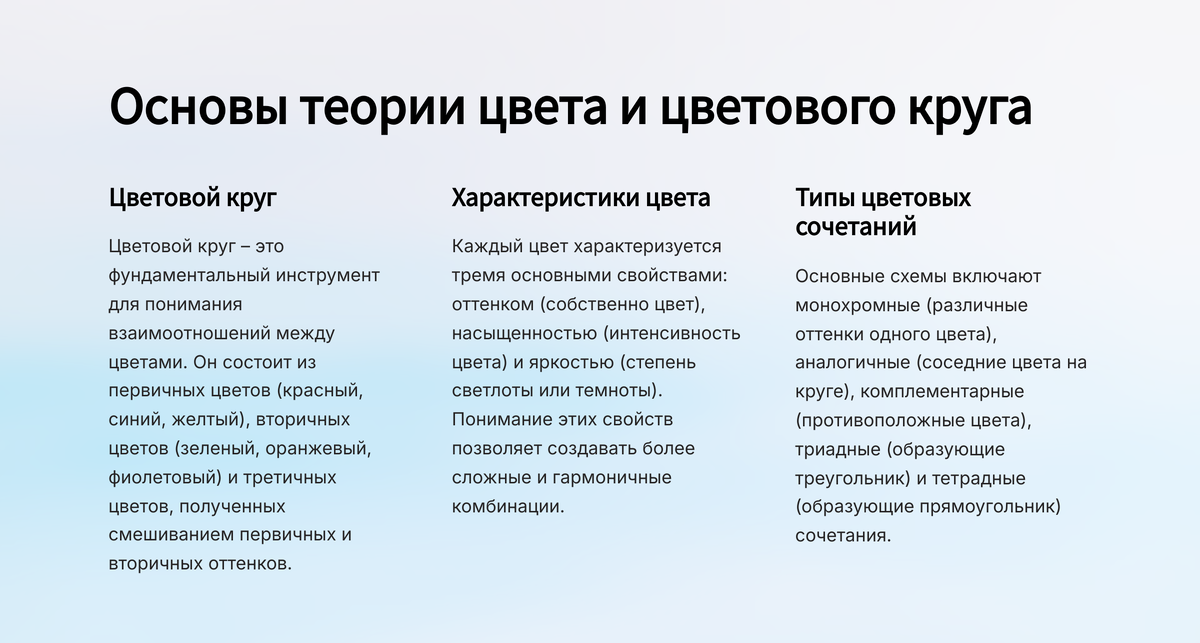 Основы теории цвета и цветового круга

Цветовой круг

Цветовой круг – это фундаментальный инструмент для понимания взаимоотношений между цветами. Он состоит из первичных цветов (красный, синий, желтый), вторичных цветов (зеленый, оранжевый, фиолетовый) и третичных цветов, полученных смешиванием первичных и вторичных оттенков.

Характеристики цвета

Каждый цвет характеризуется тремя основными свойствами: оттенком (собственно цвет), насыщенностью (интенсивность цвета) и яркостью (степень светлоты или темноты). Понимание этих свойств позволяет создавать более сложные и гармоничные комбинации.

Типы цветовых сочетаний

Основные схемы включают монохромные (различные оттенки одного цвета), аналогичные (соседние цвета на круге), комплементарные (противоположные цвета), триадные (образующие треугольник) и тетрадные (образующие прямоугольник) сочетания.